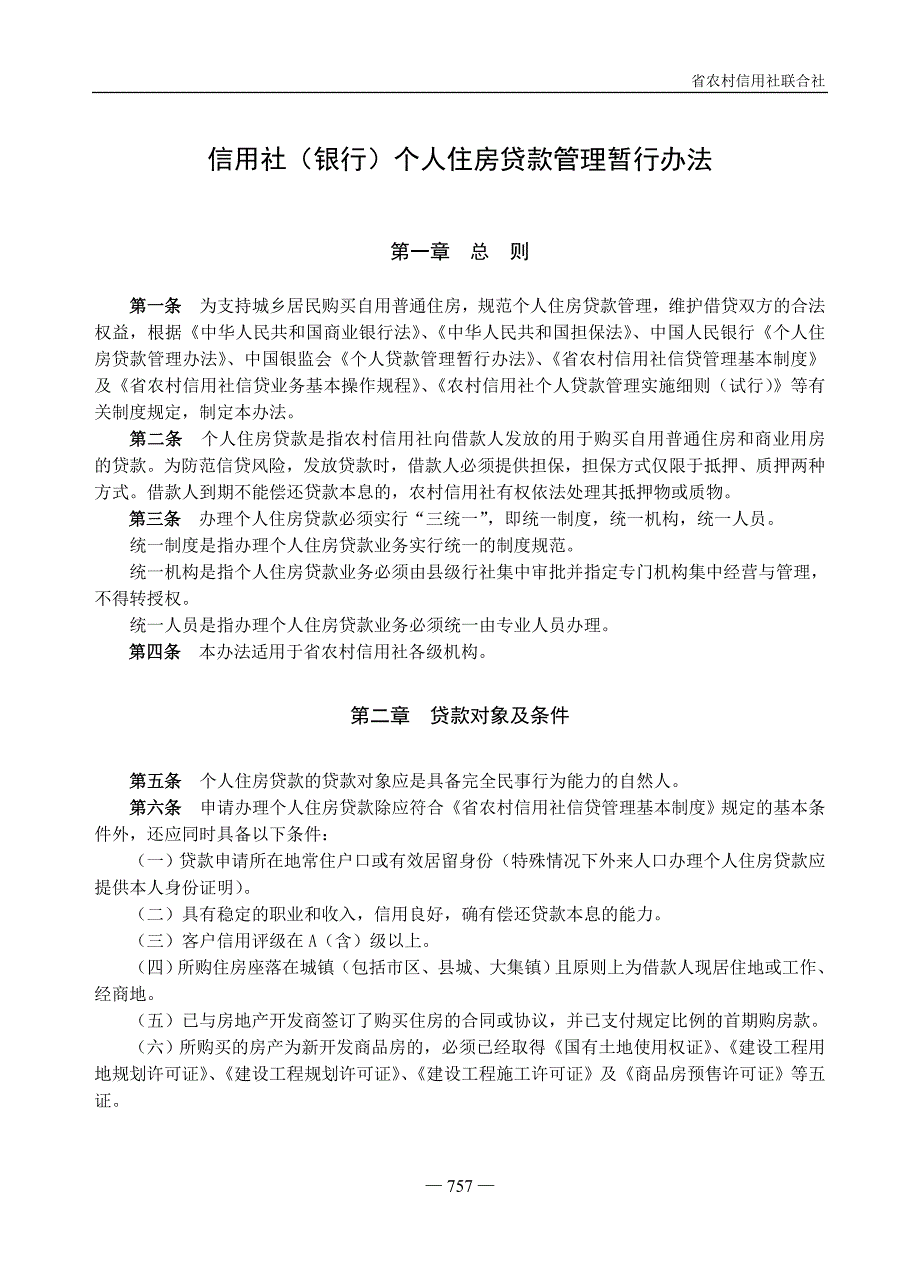 省农村信用社联合社

信用社（银行）个人住房贷款管理暂行办法

第一章　总　则

第一条　为支持城乡居民购买自用普通住房，规范个人住房贷款管理，维护借贷双方的合法权益，根据《中华人民共和国商业银行法》、《中华人民共和国担保法》、中国人民银行《个人住房贷款管理办法》、中国银监会《个人贷款管理暂行办法》、《省农村信用社信贷管理基本制度》及《省农村信用社信贷业务基本操作规程》、《农村信用社个人贷款管理实施细则（试行）》等有关制度规定，制定本办法。

第二条　个人住房贷款是指农村信用社向借款人发放的用于购买自用普通住房和商业用房的贷款。为防范信贷风险，发放贷款时，借款人必须提供担保，担保方式仅限于抵押、质押两种方式。借款人到期不能偿还贷款本息的，农村信用社有权依法处理其抵押物或质物。

第三条　办理个人住房贷款必须实行"三统一"，即统一制度，统一机构，统一人员。

统一制度是指办理个人住房贷款业务实行统一的制度规范。

统一机构是指个人住房贷款业务必须由县级行社集中审批并指定专门机构集中经营与管理，不得转授权。

统一人员是指办理个人住房贷款业务必须统一由专业人员办理。

第四条　本办法适用于省农村信用社各级机构。

第二章　贷款对象及条件

第五条　个人住房贷款的贷款对象应是具备完全民事行为能力的自然人。

第六条　申请办理个人住房贷款除应符合《省农村信用社信贷管理基本制度》规定的基本条件外，还应同时具备以下条件：

（一）贷款申请所在地常住户口或有效居留身份（特殊情况下外来人口办理个人住房贷款应提供本人身份证明）。

（二）具有稳定的职业和收入，信用良好，确有偿还贷款本息的能力。

（三）客户信用评级在 A（含）级以上。

（四）所购住房座落在城镇（包括市区、县城、大集镇）且原则上为借款人现居住地或工作、经商地。

（五）已与房地产开发商签订了购买住房的合同或协议，并已支付规定比例的首期购房款。

（六）所购买的房产为新开发商品房的，必须已经取得《国有土地使用权证》、《建设工程用地规划许可证》、《建设工程规划许可证》、《建设工程施工许可证》及《商品房预售许可证》等五证。

— 757 —